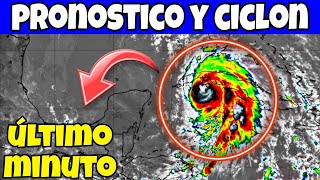 PRONOSTICO Y CICLON

ÚLTIMO MINUTO